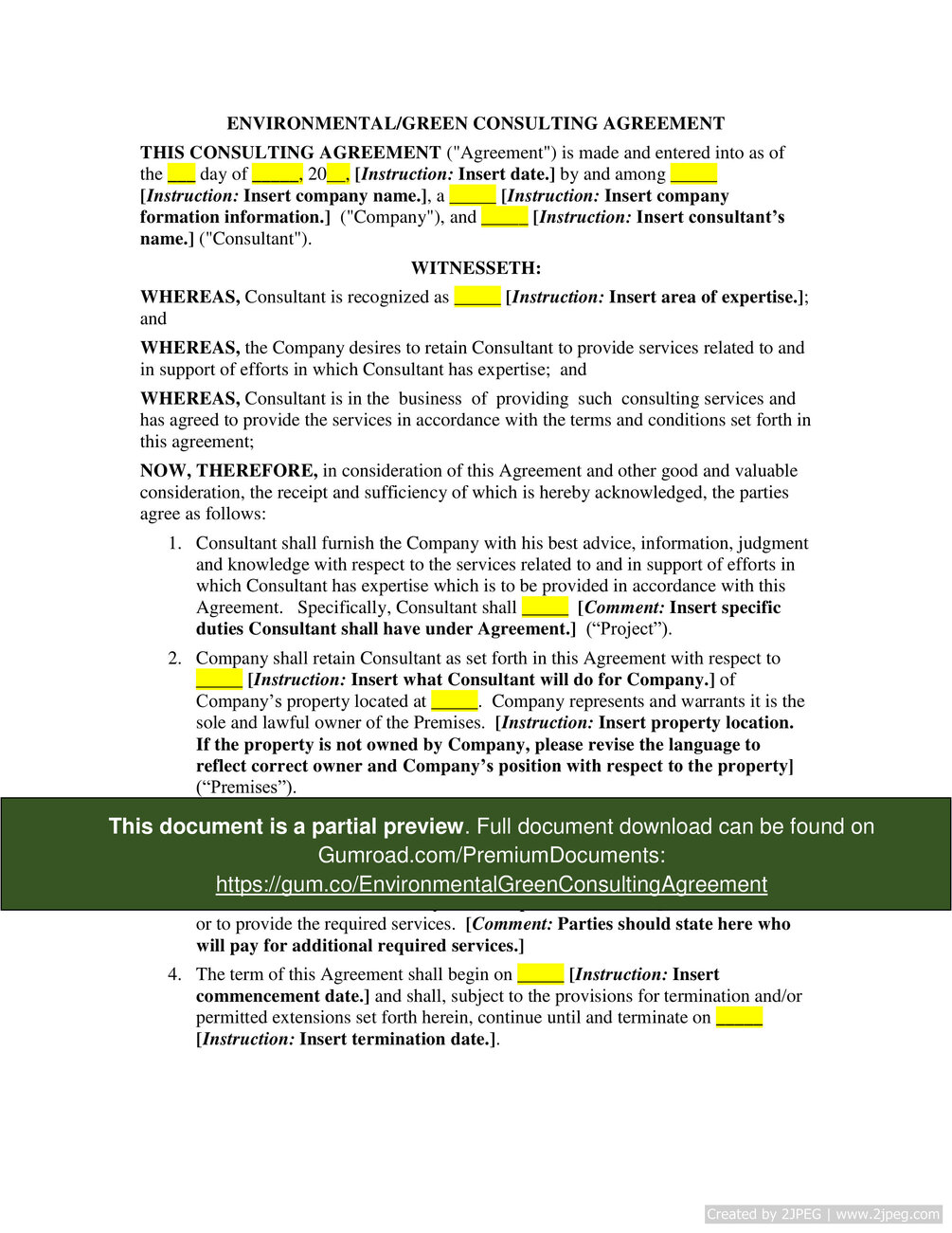 ENVIRONMENTAL/GREEN CONSULTING AGREEMENT

THIS CONSULTING AGREEMENT ("Agreement") is made and entered into as of the ___ day of _____, 20__, [Instruction: Insert date.] by and among _____ [Instruction: Insert company name.], a _____ [Instruction: Insert company formation information.] ("Company"), and _____ [Instruction: Insert consultant's name.] ("Consultant").

WITNESSETH:

WHEREAS, Consultant is recognized as _____ [Instruction: Insert area of expertise.]; and

WHEREAS, the Company desires to retain Consultant to provide services related to and in support of efforts in which Consultant has expertise; and

WHEREAS, Consultant is in the business of providing such consulting services and has agreed to provide the services in accordance with the terms and conditions set forth in this agreement;

NOW, THEREFORE, in consideration of this Agreement and other good and valuable consideration, the receipt and sufficiency of which is hereby acknowledged, the parties agree as follows:

1. Consultant shall furnish the Company with his best advice, information, judgment and knowledge with respect to the services related to and in support of efforts in which Consultant has expertise which is to be provided in accordance with this Agreement. Specifically, Consultant shall _____ [Comment: Insert specific duties Consultant shall have under Agreement.] ("Project").

2. Company shall retain Consultant as set forth in this Agreement with respect to _____ [Instruction: Insert what Consultant will do for Company.] of Company's property located at _____. Company represents and warrants it is the sole and lawful owner of the Premises. [Instruction: Insert property location. If the property is not owned by Company, please revise the language to reflect correct owner and Company's position with respect to the property] ("Premises").

This document is a partial preview. Full document download can be found on Gumroad.com/PremiumDocuments: https://gum.co/EnvironmentalGreenConsultingAgreement

or to provide the required services. [Comment: Parties should state here who will pay for additional required services.]

4. The term of this Agreement shall begin on _____ [Instruction: Insert commencement date.] and shall, subject to the provisions for termination and/or permitted extensions set forth herein, continue until and terminate on _____ [Instruction: Insert termination date.].

Created by 2JPEG | www.2jpeg.com